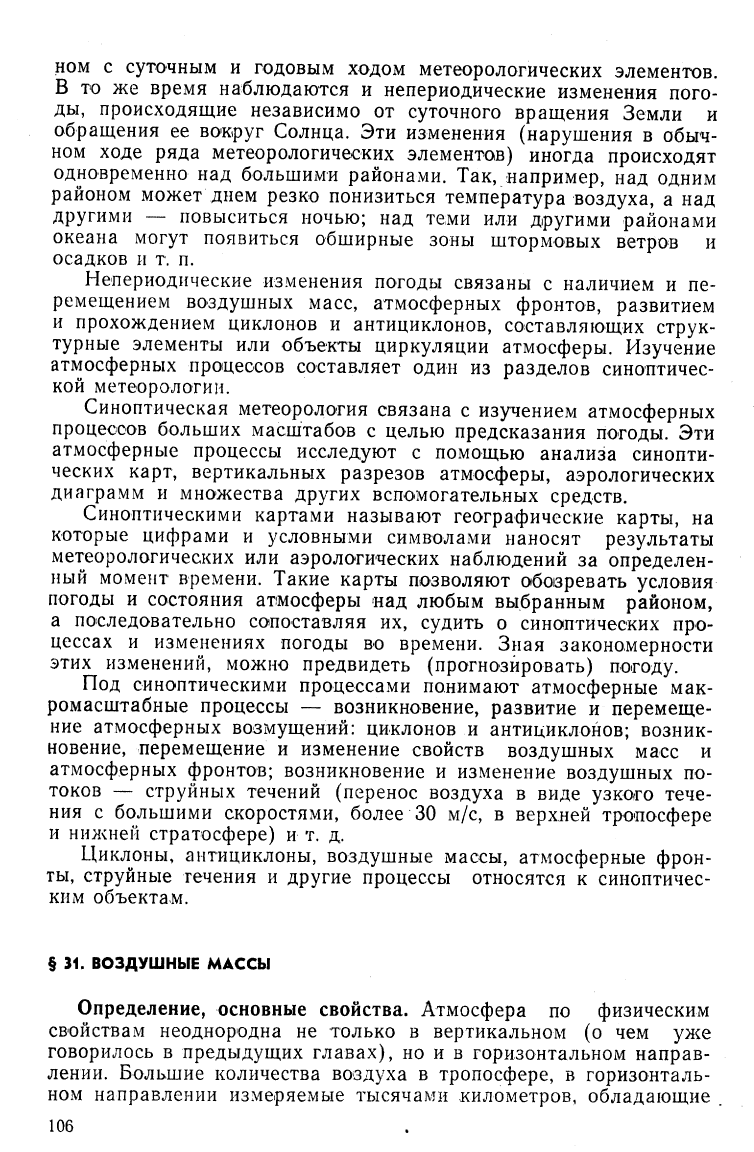 ном с суточным и годовым ходом метеорологических элементов. В то же время наблюдаются и непериодические изменения погоды, происходящие независимо от суточного вращения Земли и обращения ее вокруг Солнца. Эти изменения (нарушения в обычном ходе ряда метеорологических элементов) иногда происходят одновременно над большими районами. Так, например, над одним районом может днем резко понизиться температура воздуха, а над другими — повыситься ночью; над теми или другими районами океана могут появиться обширные зоны штормовых ветров и осадков и т. п.

Непериодические изменения погоды связаны с наличием и перемещением воздушных масс, атмосферных фронтов, развитием и прохождением циклонов и антициклонов, составляющих структурные элементы или объекты циркуляции атмосферы. Изучение атмосферных процессов составляет один из разделов синоптической метеорологии.

Синоптическая метеорология связана с изучением атмосферных процессов больших масштабов с целью предсказания погоды. Эти атмосферные процессы исследуют с помощью анализа синоптических карт, вертикальных разрезов атмосферы, аэрологических диаграмм и множества других вспомогательных средств.

Синоптическими картами называют географические карты, на которые цифрами и условными символами наносят результаты метеорологических или аэрологических наблюдений за определенный момент времени. Такие карты позволяют обозревать условия погоды и состояния атмосферы над любым выбранным районом, а последовательно сопоставляя их, судить о синоптических процессах и изменениях погоды во времени. Зная закономерности этих изменений, можно предвидеть (прогнозировать) погоду.

Под синоптическими процессами понимают атмосферные макромасштабные процессы — возникновение, развитие и перемещение атмосферных возмущений: циклонов и антициклонов; возникновение, перемещение и изменение свойств воздушных масс и атмосферных фронтов; возникновение и изменение воздушных потоков — струйных течений (перенос воздуха в виде узкого течения с большими скоростями, более 30 м/с, в верхней тропосфере и нижней стратосфере) и т. д.

Циклоны, антициклоны, воздушные массы, атмосферные фронты, струйные течения и другие процессы относятся к синоптическим объектам.

§ 31. ВОЗДУШНЫЕ МАССЫ

Определение, основные свойства. Атмосфера по физическим свойствам неоднородна не только в вертикальном (о чем уже говорилось в предыдущих главах), но и в горизонтальном направлении. Большие количества воздуха в тропосфере, в горизонтальном направлении измеряемые тысячами километров, обладающие

106